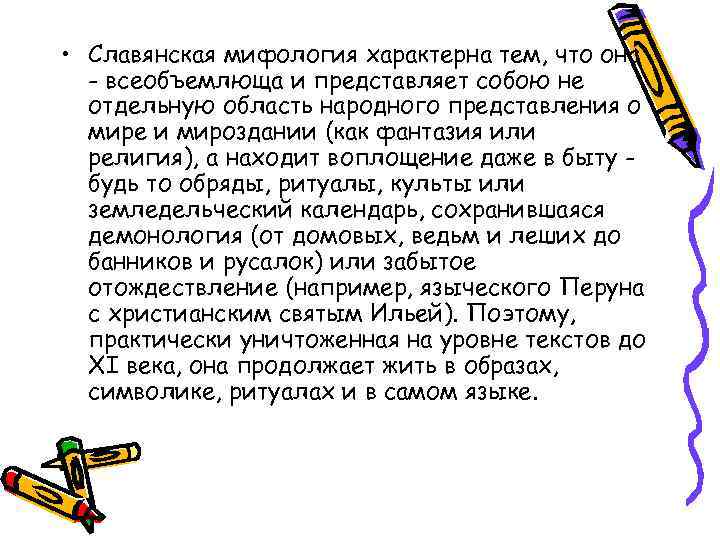 • Славянская мифология характерна тем, что она - всеобъемлюща и представляет собою не отдельную область народного представления о мире и мироздании (как фантазия или религия), а находит воплощение даже в быту - будь то обряды, ритуалы, культы или земледельческий календарь, сохранившаяся демонология (от домовых, ведьм и леших до банников и русалок) или забытое отождествление (например, языческого Перуна с христианским святым Ильей). Поэтому, практически уничтоженная на уровне текстов до XI века, она продолжает жить в образах, символике, ритуалах и в самом языке.